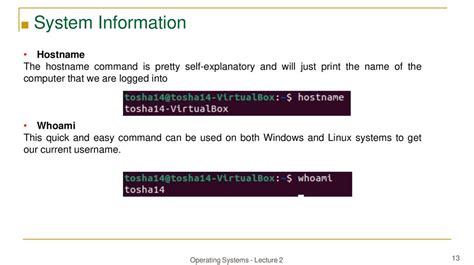 System Information

• Hostname

The hostname command is pretty self-explanatory and will just print the name of the computer that we are logged into

tosha14@tosha14-VirtualBox:~$ hostname
tosha14-VirtualBox

• Whoami

This quick and easy command can be used on both Windows and Linux systems to get our current username.

tosha14@tosha14-VirtualBox:~$ whoami
tosha14

Operating Systems - Lecture 2

13